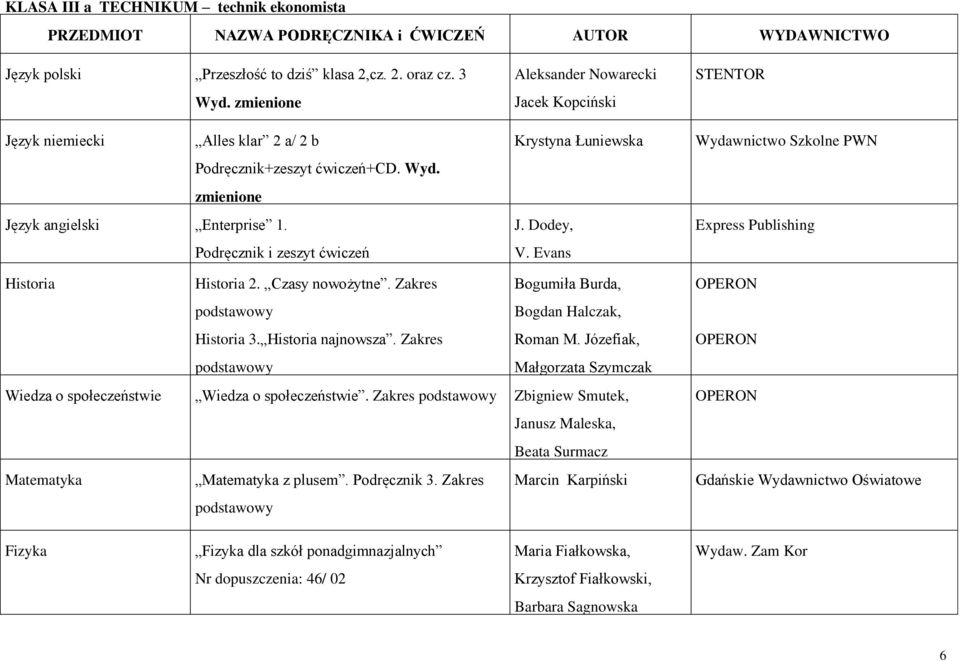 KLASA III a TECHNIKUM – technik ekonomista

| PRZEDMIOT | NAZWA PODRĘCZNIKA i ĆWICZEŃ | AUTOR | WYDAWNICTWO |
|---|---|---|---|
| Język polski | „Przeszłość to dziś” klasa 2,cz. 2. oraz cz. 3 Wyd. zmienione | Aleksander Nowarecki Jacek Kopciński | STENTOR |
| Język niemiecki | „Alles klar” 2 a/ 2 b Podręcznik+zeszyt ćwiczeń+CD. Wyd. zmienione | Krystyna Łuniewska | Wydawnictwo Szkolne PWN |
| Język angielski | „Enterprise” 1. Podręcznik i zeszyt ćwiczeń | J. Dodey, V. Evans | Express Publishing |
| Historia | Historia 2. „Czasy nowożytne”. Zakres podstawowy Historia 3.„Historia najnowsza”. Zakres podstawowy | Bogumiła Burda, Bogdan Halczak, Roman M. Józefiak, Małgorzata Szymczak | OPERON OPERON |
| Wiedza o społeczeństwie | „Wiedza o społeczeństwie”. Zakres podstawowy | Zbigniew Smutek, Janusz Maleska, Beata Surmacz | OPERON |
| Matematyka | „Matematyka z plusem”. Podręcznik 3. Zakres podstawowy | Marcin Karpiński | Gdańskie Wydawnictwo Oświatowe |
| Fizyka | „Fizyka dla szkół ponadgimnazjalnych” Nr dopuszczenia: 46/ 02 | Maria Fiałkowska, Krzysztof Fiałkowski, Barbara Sagnowska | Wydaw. Zam Kor |

6